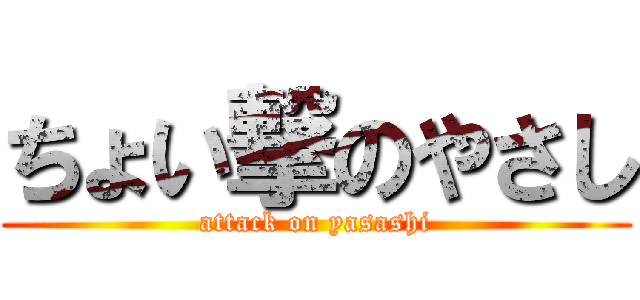 ちょい撃のやさし
attack on yasashi